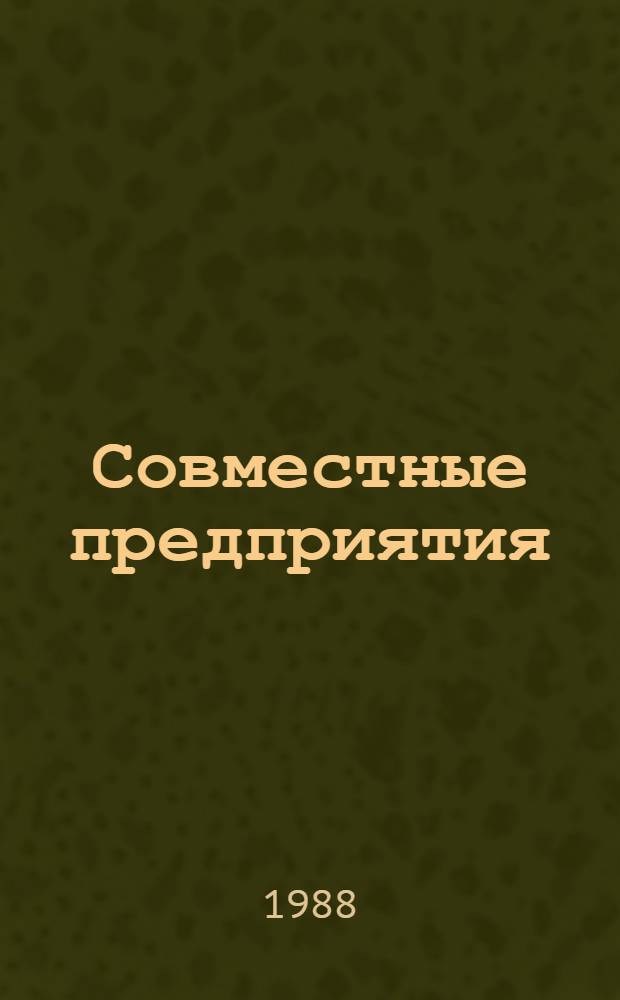 Совместные предприятия

1988